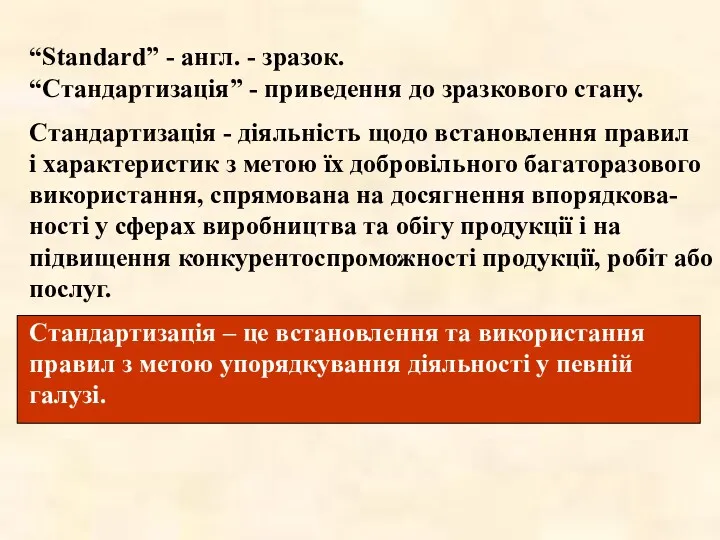 “Standard” - англ. - зразок.
“Стандартизація” - приведення до зразкового стану.

Стандартизація - діяльність щодо встановлення правил і характеристик з метою їх добровільного багаторазового використання, спрямована на досягнення впорядкованості у сферах виробництва та обігу продукції і на підвищення конкурентоспроможності продукції, робіт або послуг.

Стандартизація – це встановлення та використання правил з метою упорядкування діяльності у певній галузі.